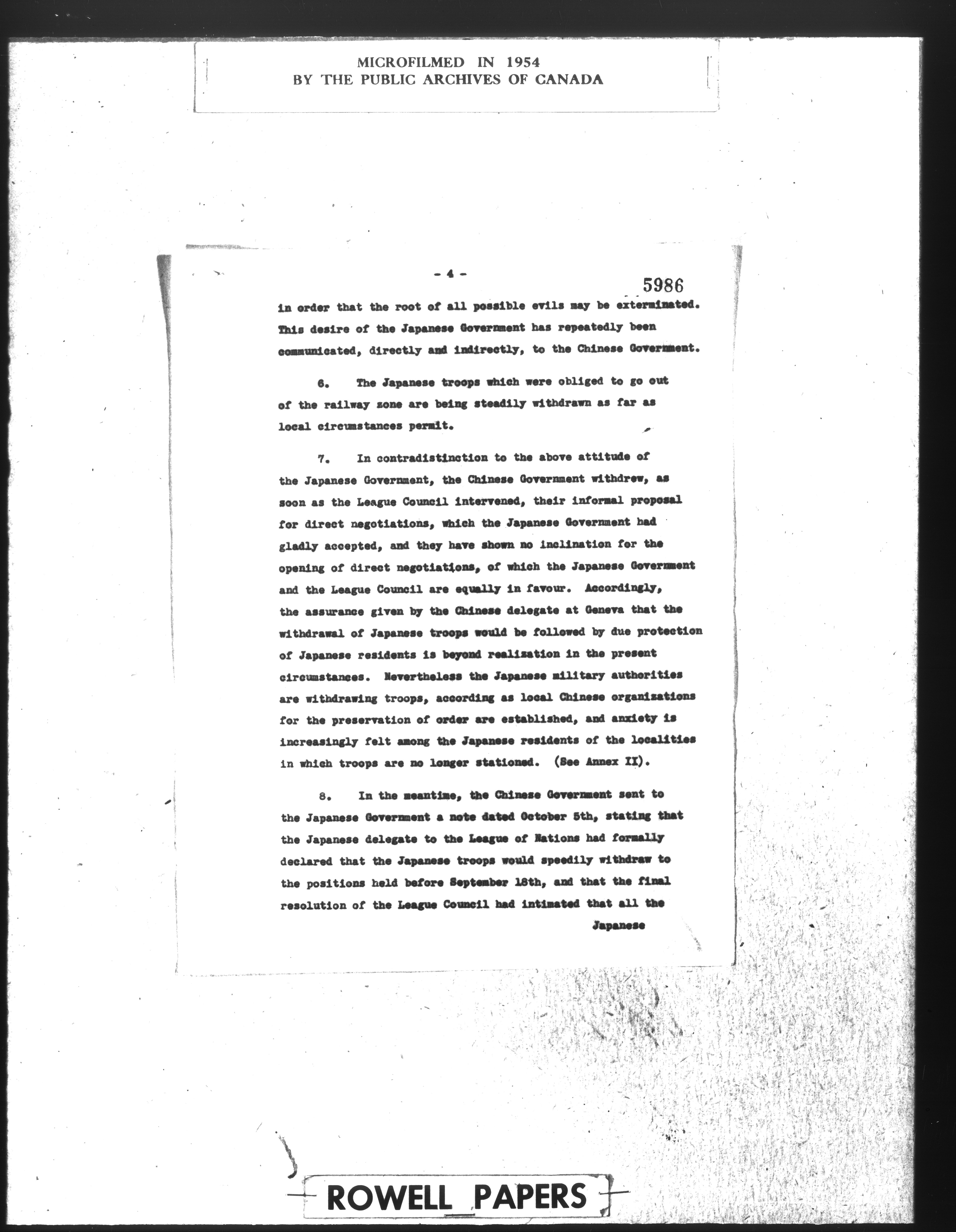 MICROFILMED IN 1954
BY THE PUBLIC ARCHIVES OF CANADA

- 4 -

5986

in order that the root of all possible evils may be exterminated. This desire of the Japanese Government has repeatedly been communicated, directly and indirectly, to the Chinese Government.

6. The Japanese troops which were obliged to go out of the railway zone are being steadily withdrawn as far as local circumstances permit.

7. In contradistinction to the above attitude of the Japanese Government, the Chinese Government withdrew, as soon as the League Council intervened, their informal proposal for direct negotiations, which the Japanese Government had gladly accepted, and they have shown no inclination for the opening of direct negotiations, of which the Japanese Government and the League Council are equally in favour. Accordingly, the assurance given by the Chinese delegate at Geneva that the withdrawal of Japanese troops would be followed by due protection of Japanese residents is beyond realization in the present circumstances. Nevertheless the Japanese military authorities are withdrawing troops, according as local Chinese organizations for the preservation of order are established, and anxiety is increasingly felt among the Japanese residents of the localities in which troops are no longer stationed. (See Annex II).

8. In the meantime, the Chinese Government sent to the Japanese Government a note dated October 5th, stating that the Japanese delegate to the League of Nations had formally declared that the Japanese troops would speedily withdraw to the positions held before September 18th, and that the final resolution of the League Council had intimated that all the

Japanese

ROWELL PAPERS